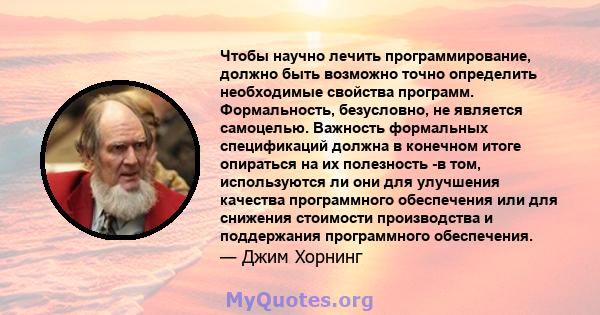 Чтобы научно лечить программирование, должно быть возможно точно определить необходимые свойства программ. Формальность, безусловно, не является самоцелью. Важность формальных спецификаций должна в конечном итоге опираться на их полезность -в том, используются ли они для улучшения качества программного обеспечения или для снижения стоимости производства и поддержания программного обеспечения.
— Джим Хорнинг

MyQuotes.org